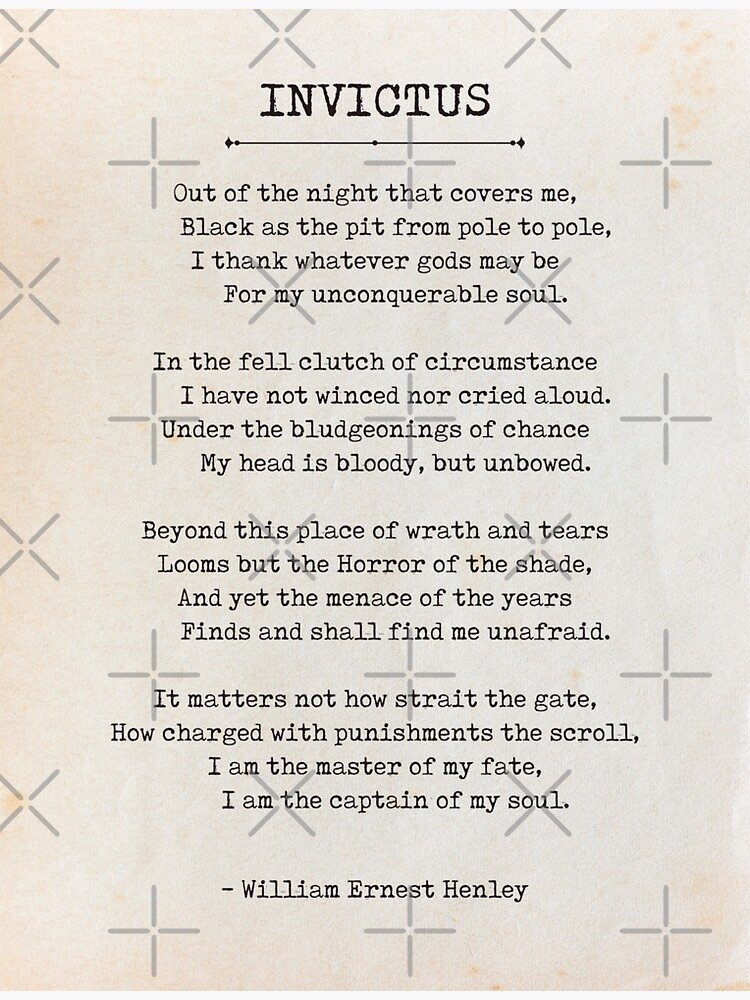 INVICTUS

Out of the night that covers me,
Black as the pit from pole to pole,
I thank whatever gods may be
For my unconquerable soul.

In the fell clutch of circumstance
I have not winced nor cried aloud.
Under the bludgeonings of chance
My head is bloody, but unbowed.

Beyond this place of wrath and tears
Looms but the Horror of the shade,
And yet the menace of the years
Finds and shall find me unafraid.

It matters not how strait the gate,
How charged with punishments the scroll,
I am the master of my fate,
I am the captain of my soul.

- William Ernest Henley